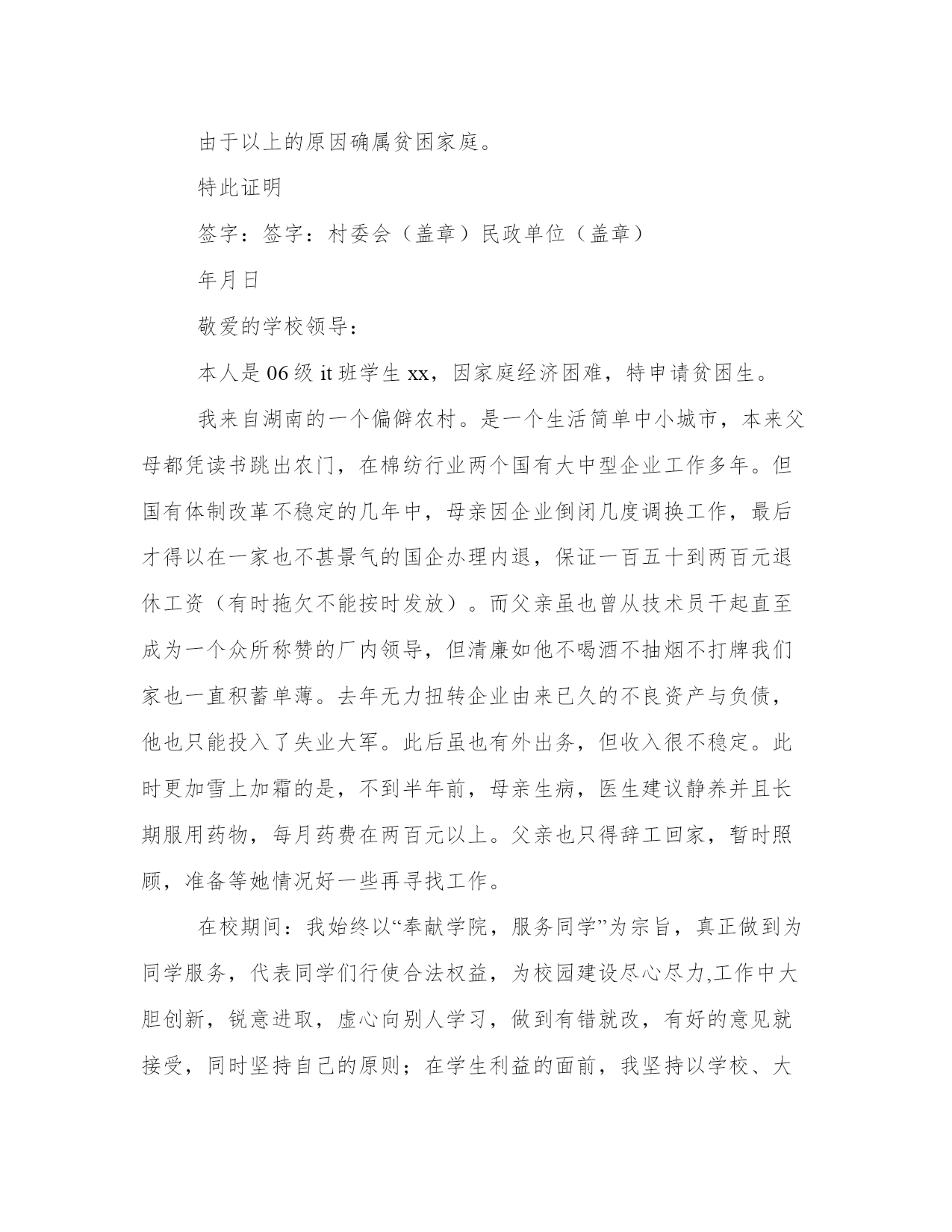 由于以上的原因确属贫困家庭。

特此证明

签字：签字：村委会（盖章）民政单位（盖章）

年月日

敬爱的学校领导：

本人是 06 级 it 班学生 xx，因家庭经济困难，特申请贫困生。

我来自湖南的一个偏僻农村。是一个生活简单中小城市，本来父母都凭读书跳出农门，在棉纺行业两个国有大中型企业工作多年。但国有体制改革不稳定的几年中，母亲因企业倒闭几度调换工作，最后才得以在一家也不甚景气的国企办理内退，保证一百五十到两百元退休工资（有时拖欠不能按时发放）。而父亲虽也曾从技术员干起直至成为一个众所称赞的厂内领导，但清廉如他不喝酒不抽烟不打牌我们家也一直积蓄单薄。去年无力扭转企业由来已久的不良资产与负债，他也只能投入了失业大军。此后虽也有外出务，但收入很不稳定。此时更加雪上加霜的是，不到半年前，母亲生病，医生建议静养并且长期服用药物，每月药费在两百元以上。父亲也只得辞工回家，暂时照顾，准备等她情况好一些再寻找工作。

在校期间：我始终以“奉献学院，服务同学”为宗旨，真正做到为同学服务，代表同学们行使合法权益，为校园建设尽心尽力,工作中大胆创新，锐意进取，虚心向别人学习，做到有错就改，有好的意见就接受，同时坚持自己的原则；在学生利益的面前，我坚持以学校、大